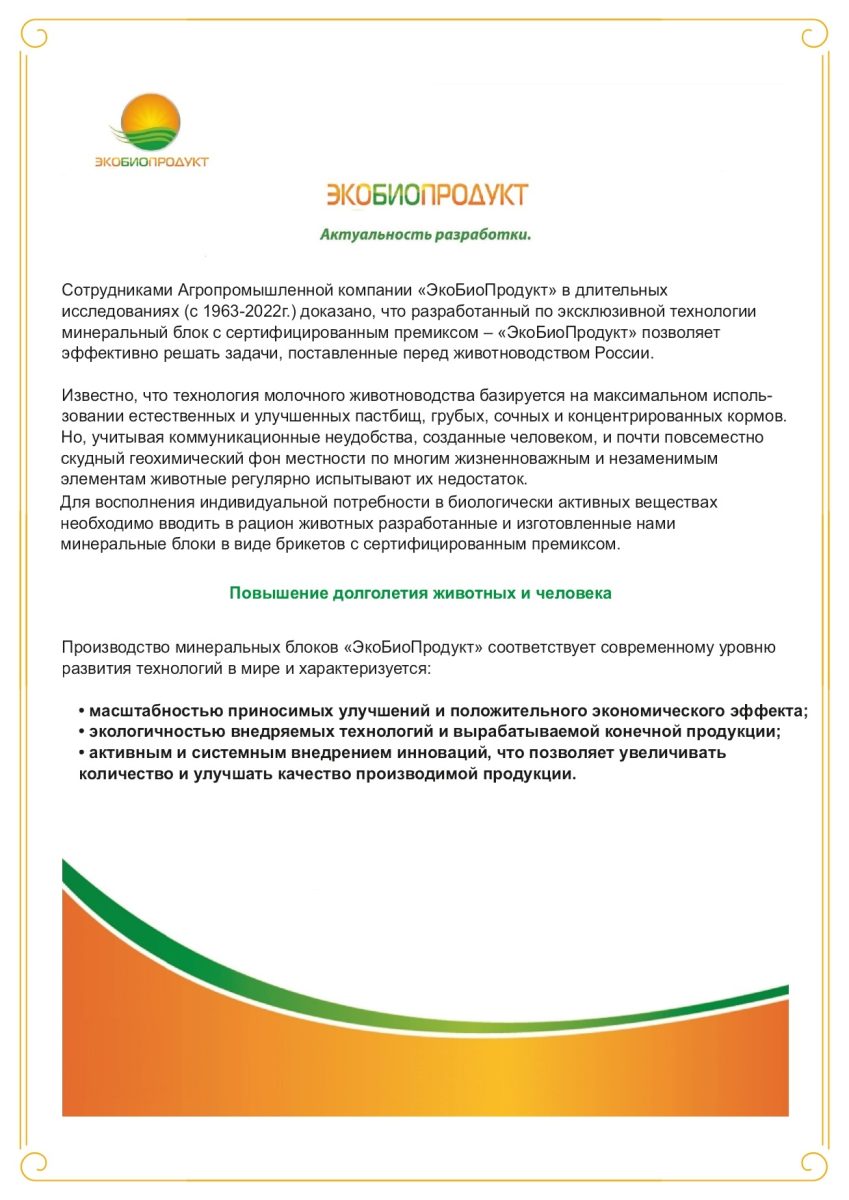 ЭКОБИОПРОДУКТ

ЭКОБИОПРОДУКТ

Актуальность разработки.

Сотрудниками Агропромышленной компании «ЭкоБиоПродукт» в длительных исследованиях (с 1963-2022г.) доказано, что разработанный по эксклюзивной технологии минеральный блок с сертифицированным премиксом – «ЭкоБиоПродукт» позволяет эффективно решать задачи, поставленные перед животноводством России.

Известно, что технология молочного животноводства базируется на максимальном использовании естественных и улучшенных пастбищ, грубых, сочных и концентрированных кормов. Но, учитывая коммуникационные неудобства, созданные человеком, и почти повсеместно скудный геохимический фон местности по многим жизненноважным и незаменимым элементам животные регулярно испытывают их недостаток.
Для восполнения индивидуальной потребности в биологически активных веществах необходимо вводить в рацион животных разработанные и изготовленные нами минеральные блоки в виде брикетов с сертифицированным премиксом.

Повышение долголетия животных и человека

Производство минеральных блоков «ЭкоБиоПродукт» соответствует современному уровню развития технологий в мире и характеризуется:

• масштабностью приносимых улучшений и положительного экономического эффекта;
• экологичностью внедряемых технологий и вырабатываемой конечной продукции;
• активным и системным внедрением инноваций, что позволяет увеличивать количество и улучшать качество производимой продукции.